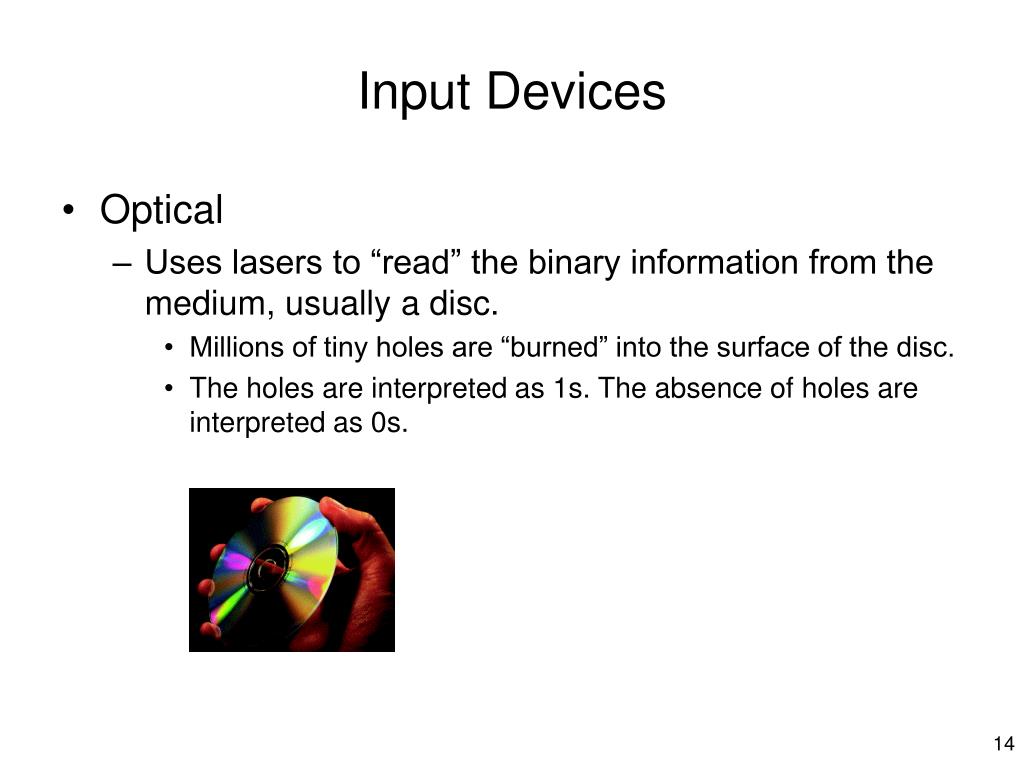 Input Devices

• Optical
– Uses lasers to “read” the binary information from the medium, usually a disc.
• Millions of tiny holes are “burned” into the surface of the disc.
• The holes are interpreted as 1s. The absence of holes are interpreted as 0s.

14